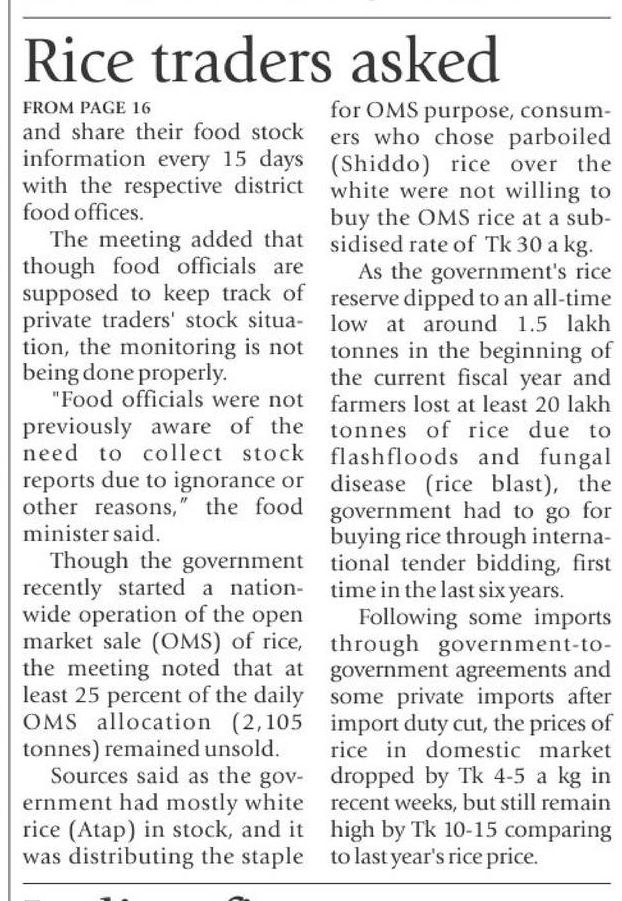 Rice traders asked

FROM PAGE 16

and share their food stock information every 15 days with the respective district food offices.

The meeting added that though food officials are supposed to keep track of private traders' stock situation, the monitoring is not being done properly.

"Food officials were not previously aware of the need to collect stock reports due to ignorance or other reasons," the food minister said.

Though the government recently started a nationwide operation of the open market sale (OMS) of rice, the meeting noted that at least 25 percent of the daily OMS allocation (2,105 tonnes) remained unsold.

Sources said as the government had mostly white rice (Atap) in stock, and it was distributing the staple for OMS purpose, consumers who chose parboiled (Shiddo) rice over the white were not willing to buy the OMS rice at a subsidised rate of Tk 30 a kg.

As the government's rice reserve dipped to an all-time low at around 1.5 lakh tonnes in the beginning of the current fiscal year and farmers lost at least 20 lakh tonnes of rice due to flashfloods and fungal disease (rice blast), the government had to go for buying rice through international tender bidding, first time in the last six years.

Following some imports through government-to-government agreements and some private imports after import duty cut, the prices of rice in domestic market dropped by Tk 4-5 a kg in recent weeks, but still remain high by Tk 10-15 comparing to last year's rice price.